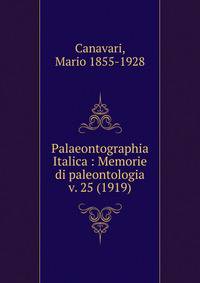 Canavari, Mario 1855-1928

Palaeontographia Italica : Memorie di paleontologia v. 25 (1919)